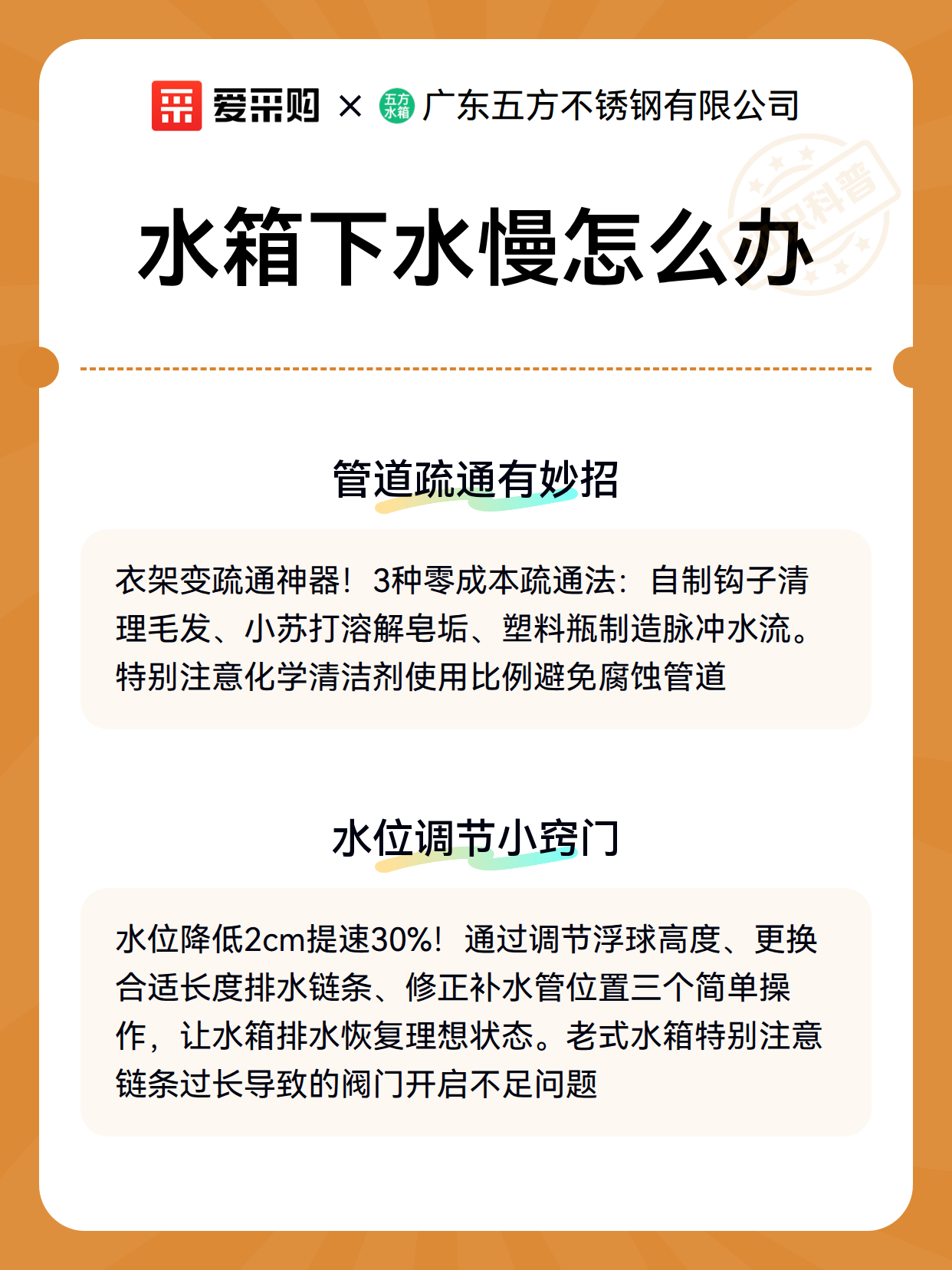 爱采购 × 五方水箱 广东五方不锈钢有限公司

知识科普

水箱下水慢怎么办

管道疏通有妙招

衣架变疏通神器！3种零成本疏通法：自制钩子清理毛发、小苏打溶解皂垢、塑料瓶制造脉冲水流。特别注意化学清洁剂使用比例避免腐蚀管道

水位调节小窍门

水位降低2cm提速30%！通过调节浮球高度、更换合适长度排水链条、修正补水管位置三个简单操作，让水箱排水恢复理想状态。老式水箱特别注意链条过长导致的阀门开启不足问题